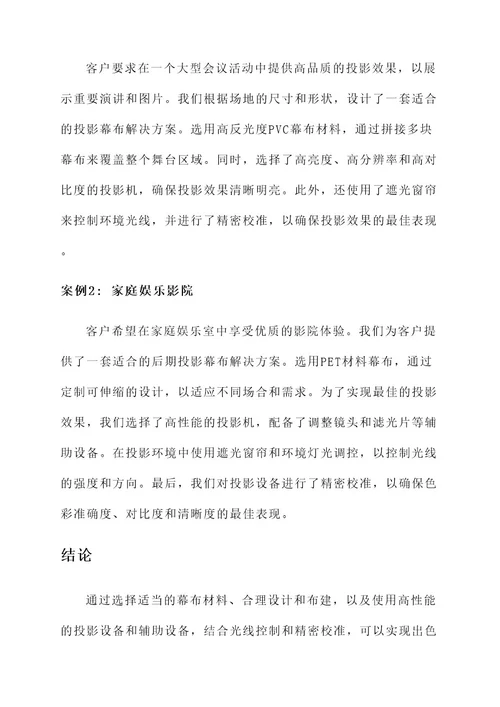 客户要求在一个大型会议活动中提供高品质的投影效果，以展示重要演讲和图片。我们根据场地的尺寸和形状，设计了一套适合的投影幕布解决方案。选用高反光度PVC幕布材料，通过拼接多块幕布来覆盖整个舞台区域。同时，选择了高亮度、高分辨率和高对比度的投影机，确保投影效果清晰明亮。此外，还使用了遮光窗帘来控制环境光线，并进行了精密校准，以确保投影效果的最佳表现。

案例2：家庭娱乐影院

客户希望在家庭娱乐室中享受优质的影院体验。我们为客户提供了一套适合的后期投影幕布解决方案。选用PET材料幕布，通过定制可伸缩的设计，以适应不同场合和需求。为了实现最佳的投影效果，我们选择了高性能的投影机，配备了调整镜头和滤光片等辅助设备。在投影环境中使用遮光窗帘和环境灯光调控，以控制光线的强度和方向。最后，我们对投影设备进行了精密校准，以确保色彩准确度、对比度和清晰度的最佳表现。

结论

通过选择适当的幕布材料、合理设计和布建，以及使用高性能的投影设备和辅助设备，结合光线控制和精密校准，可以实现出色